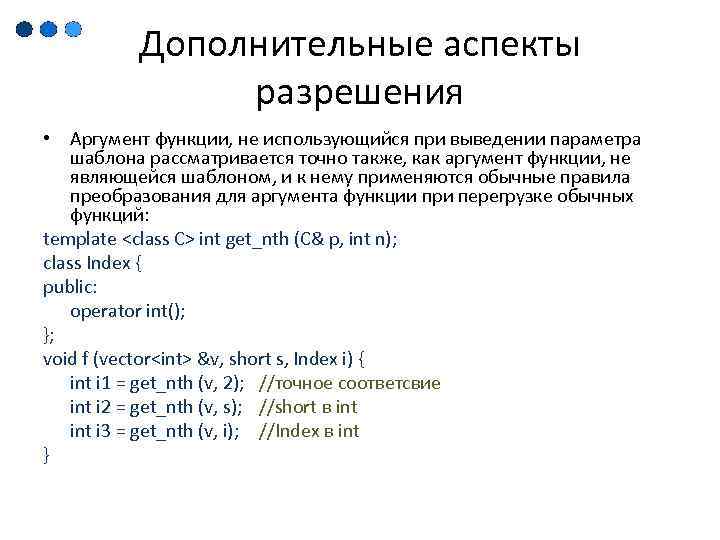 Дополнительные аспекты разрешения

• Аргумент функции, не использующийся при выведении параметра шаблона рассматривается точно также, как аргумент функции, не являющейся шаблоном, и к нему применяются обычные правила преобразования для аргумента функции при перегрузке обычных функций:

template <class C> int get_nth (C& p, int n);
class Index {
public:
    operator int();
};
void f (vector<int> &v, short s, Index i) {
    int i1 = get_nth (v, 2);   //точное соответсвие
    int i2 = get_nth (v, s);   //short в int
    int i3 = get_nth (v, i);   //Index в int
}